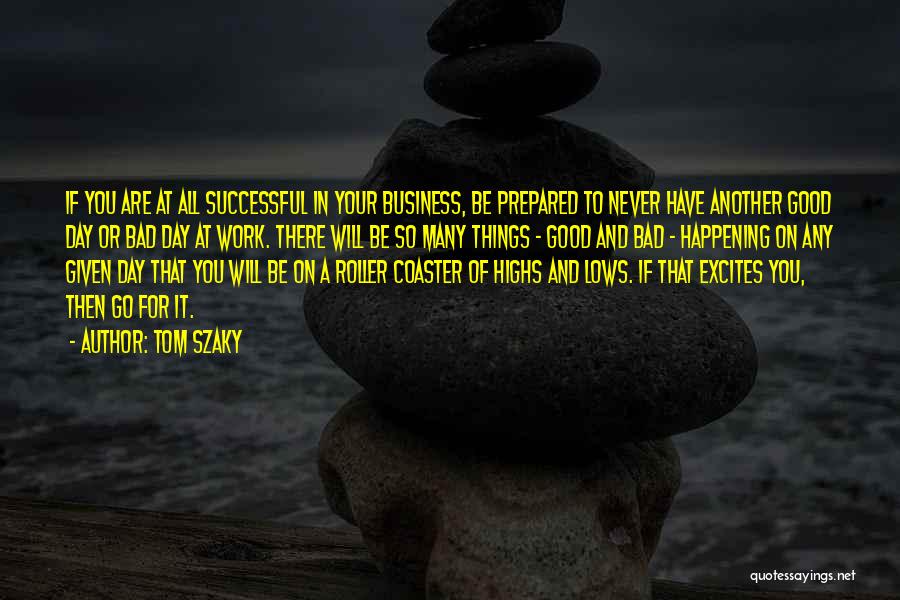 IF YOU ARE AT ALL SUCCESSFUL IN YOUR BUSINESS, BE PREPARED TO NEVER HAVE ANOTHER GOOD DAY OR BAD DAY AT WORK. THERE WILL BE SO MANY THINGS - GOOD AND BAD - HAPPENING ON ANY GIVEN DAY THAT YOU WILL BE ON A ROLLER COASTER OF HIGHS AND LOWS. IF THAT EXCITES YOU, THEN GO FOR IT.

- AUTHOR: TOM SZAKY

quotessayings.net